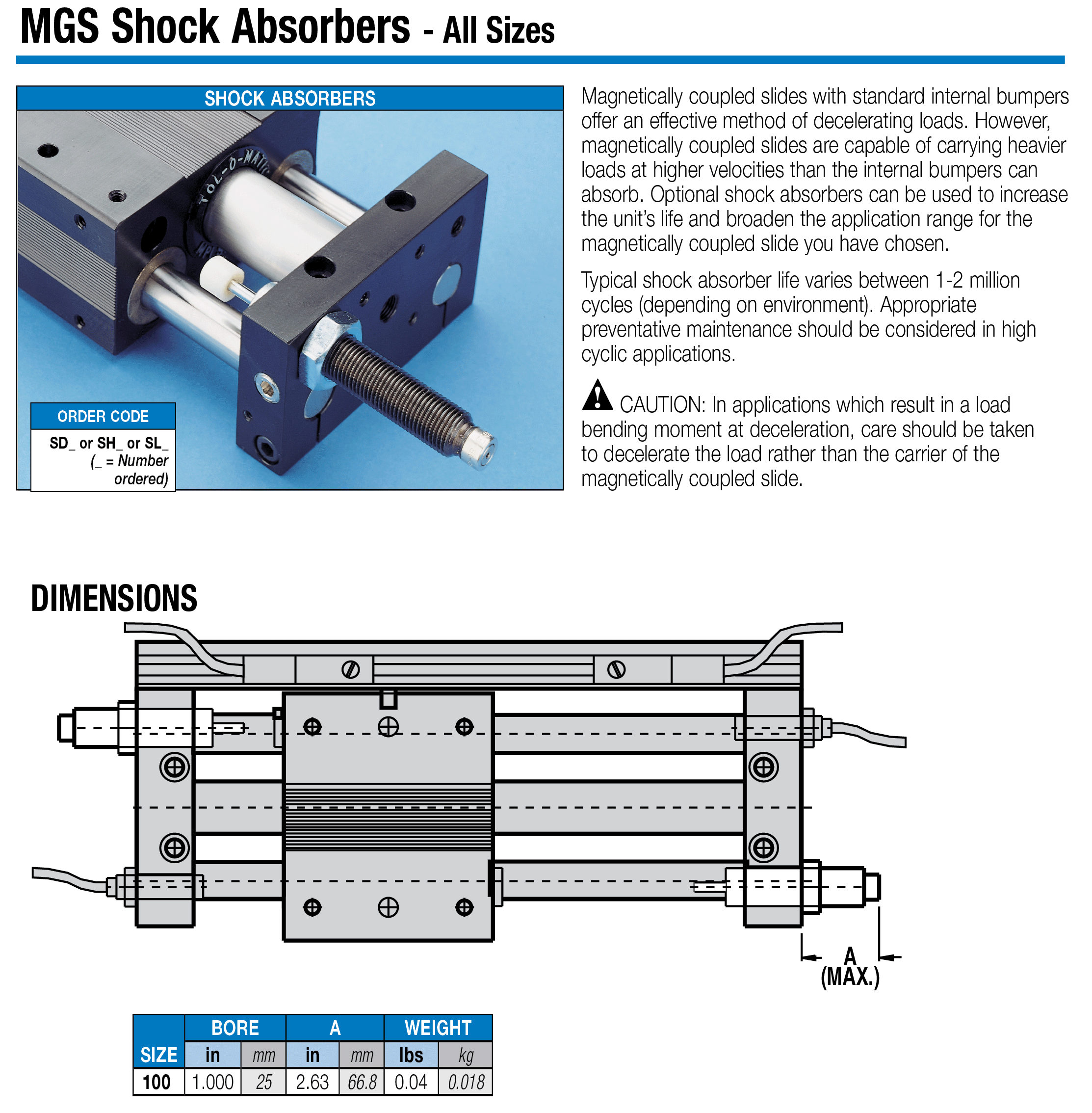 MGS Shock Absorbers - All Sizes

SHOCK ABSORBERS

TOL-O-MATIC

ORDER CODE

SD_ or SH_ or SL_ (_ = Number ordered)

Magnetically coupled slides with standard internal bumpers offer an effective method of decelerating loads. However, magnetically coupled slides are capable of carrying heavier loads at higher velocities than the internal bumpers can absorb. Optional shock absorbers can be used to increase the unit's life and broaden the application range for the magnetically coupled slide you have chosen.

Typical shock absorber life varies between 1-2 million cycles (depending on environment). Appropriate preventative maintenance should be considered in high cyclic applications.

CAUTION: In applications which result in a load bending moment at deceleration, care should be taken to decelerate the load rather than the carrier of the magnetically coupled slide.

DIMENSIONS

A (MAX.)

| SIZE | BORE in | BORE mm | A in | A mm | WEIGHT lbs | WEIGHT kg |
|---|---|---|---|---|---|---|
| 100 | 1.000 | 25 | 2.63 | 66.8 | 0.04 | 0.018 |